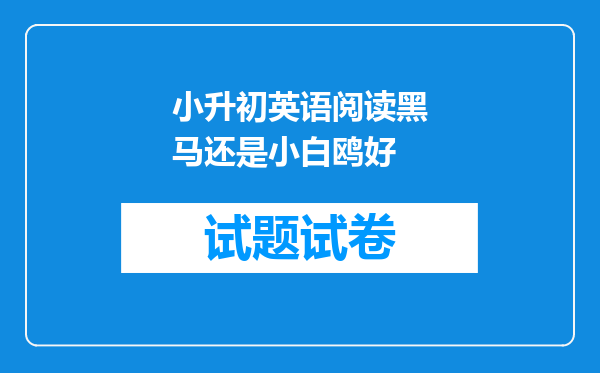 小升初英语阅读黑马还是小白鸥好

试题试卷